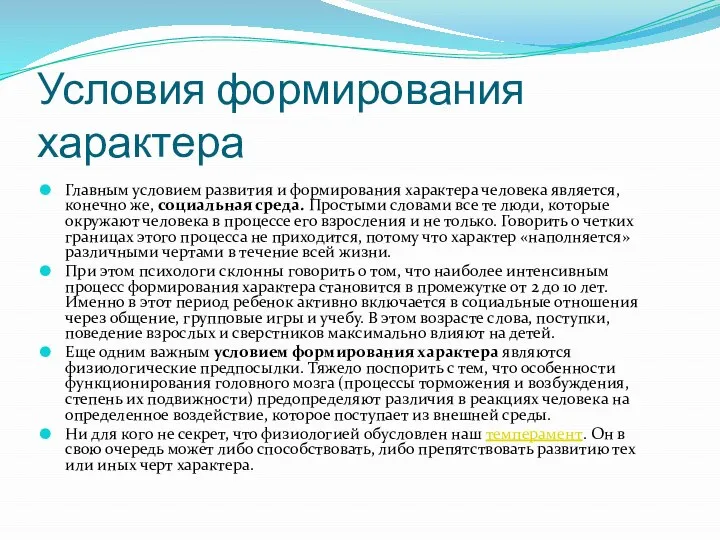 Условия формирования характера

Главным условием развития и формирования характера человека является, конечно же, социальная среда. Простыми словами все те люди, которые окружают человека в процессе его взросления и не только. Говорить о четких границах этого процесса не приходится, потому что характер «наполняется» различными чертами в течение всей жизни.

При этом психологи склонны говорить о том, что наиболее интенсивным процесс формирования характера становится в промежутке от 2 до 10 лет. Именно в этот период ребенок активно включается в социальные отношения через общение, групповые игры и учебу. В этом возрасте слова, поступки, поведение взрослых и сверстников максимально влияют на детей.

Еще одним важным условием формирования характера являются физиологические предпосылки. Тяжело поспорить с тем, что особенности функционирования головного мозга (процессы торможения и возбуждения, степень их подвижности) предопределяют различия в реакциях человека на определенное воздействие, которое поступает из внешней среды.

Ни для кого не секрет, что физиологией обусловлен наш темперамент. Он в свою очередь может либо способствовать, либо препятствовать развитию тех или иных черт характера.